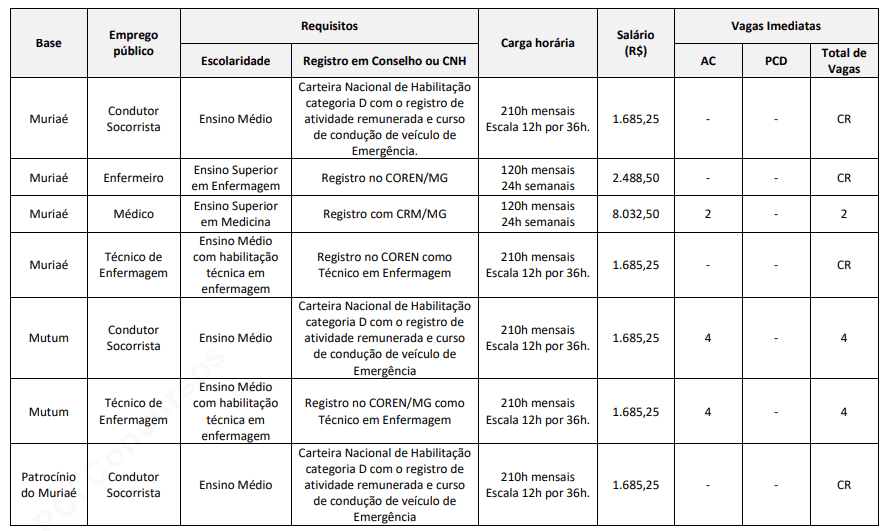 | Base | Emprego público | Requisitos: Escolaridade | Requisitos: Registro em Conselho ou CNH | Carga horária | Salário (R$) | Vagas Imediatas: AC | Vagas Imediatas: PCD | Vagas Imediatas: Total de Vagas |
|---|---|---|---|---|---|---|---|---|
| Muriaé | Condutor Socorrista | Ensino Médio | Carteira Nacional de Habilitação categoria D com o registro de atividade remunerada e curso de condução de veículo de Emergência. | 210h mensais Escala 12h por 36h. | 1.685,25 | - | - | CR |
| Muriaé | Enfermeiro | Ensino Superior em Enfermagem | Registro no COREN/MG | 120h mensais 24h semanais | 2.488,50 | - | - | CR |
| Muriaé | Médico | Ensino Superior em Medicina | Registro com CRM/MG | 120h mensais 24h semanais | 8.032,50 | 2 | - | 2 |
| Muriaé | Técnico de Enfermagem | Ensino Médio com habilitação técnica em enfermagem | Registro no COREN como Técnico em Enfermagem | 210h mensais Escala 12h por 36h. | 1.685,25 | - | - | CR |
| Mutum | Condutor Socorrista | Ensino Médio | Carteira Nacional de Habilitação categoria D com o registro de atividade remunerada e curso de condução de veículo de Emergência | 210h mensais Escala 12h por 36h. | 1.685,25 | 4 | - | 4 |
| Mutum | Técnico de Enfermagem | Ensino Médio com habilitação técnica em enfermagem | Registro no COREN/MG como Técnico em Enfermagem | 210h mensais Escala 12h por 36h. | 1.685,25 | 4 | - | 4 |
| Patrocínio do Muriaé | Condutor Socorrista | Ensino Médio | Carteira Nacional de Habilitação categoria D com o registro de atividade remunerada e curso de condução de veículo de Emergência | 210h mensais Escala 12h por 36h. | 1.685,25 | - | - | CR |